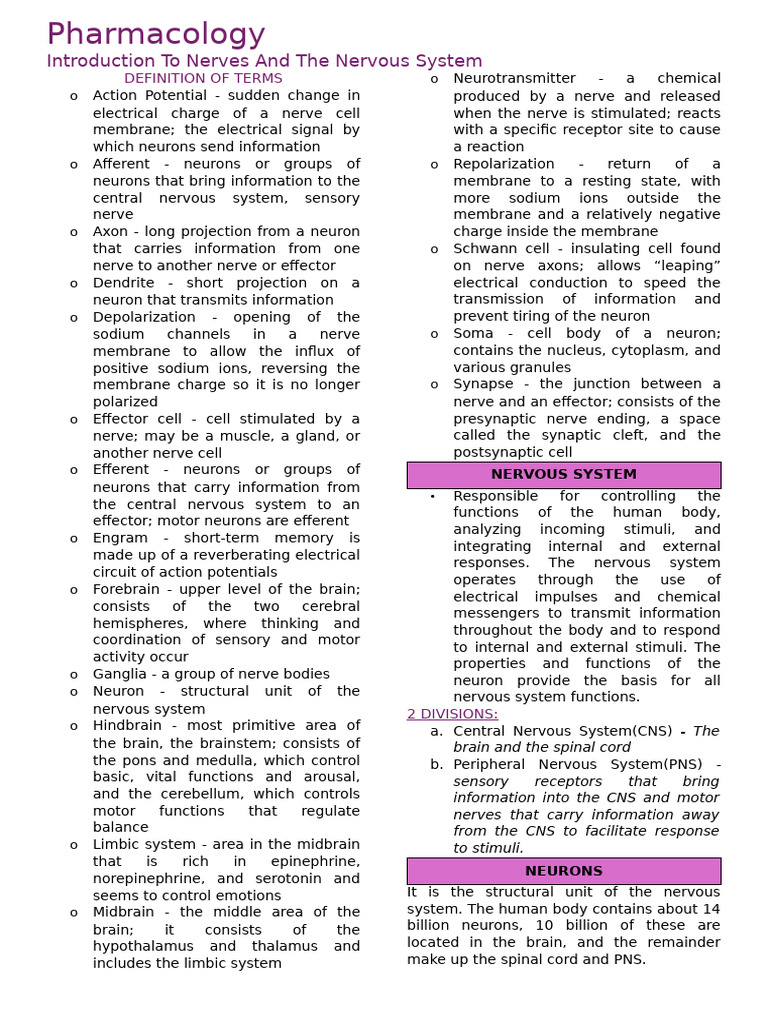 Pharmacology
Introduction To Nerves And The Nervous System

DEFINITION OF TERMS

o Action Potential - sudden change in electrical charge of a nerve cell membrane; the electrical signal by which neurons send information
o Afferent - neurons or groups of neurons that bring information to the central nervous system, sensory nerve
o Axon - long projection from a neuron that carries information from one nerve to another nerve or effector
o Dendrite - short projection on a neuron that transmits information
o Depolarization - opening of the sodium channels in a nerve membrane to allow the influx of positive sodium ions, reversing the membrane charge so it is no longer polarized
o Effector cell - cell stimulated by a nerve; may be a muscle, a gland, or another nerve cell
o Efferent - neurons or groups of neurons that carry information from the central nervous system to an effector; motor neurons are efferent
o Engram - short-term memory is made up of a reverberating electrical circuit of action potentials
o Forebrain - upper level of the brain; consists of the two cerebral hemispheres, where thinking and coordination of sensory and motor activity occur
o Ganglia - a group of nerve bodies
o Neuron - structural unit of the nervous system
o Hindbrain - most primitive area of the brain, the brainstem; consists of the pons and medulla, which control basic, vital functions and arousal, and the cerebellum, which controls motor functions that regulate balance
o Limbic system - area in the midbrain that is rich in epinephrine, norepinephrine, and serotonin and seems to control emotions
o Midbrain - the middle area of the brain; it consists of the hypothalamus and thalamus and includes the limbic system
o Neurotransmitter - a chemical produced by a nerve and released when the nerve is stimulated; reacts with a specific receptor site to cause a reaction
o Repolarization - return of a membrane to a resting state, with more sodium ions outside the membrane and a relatively negative charge inside the membrane
o Schwann cell - insulating cell found on nerve axons; allows “leaping” electrical conduction to speed the transmission of information and prevent tiring of the neuron
o Soma - cell body of a neuron; contains the nucleus, cytoplasm, and various granules
o Synapse - the junction between a nerve and an effector; consists of the presynaptic nerve ending, a space called the synaptic cleft, and the postsynaptic cell

NERVOUS SYSTEM

• Responsible for controlling the functions of the human body, analyzing incoming stimuli, and integrating internal and external responses. The nervous system operates through the use of electrical impulses and chemical messengers to transmit information throughout the body and to respond to internal and external stimuli. The properties and functions of the neuron provide the basis for all nervous system functions.

2 DIVISIONS:
a. Central Nervous System(CNS) - The brain and the spinal cord
b. Peripheral Nervous System(PNS) - sensory receptors that bring information into the CNS and motor nerves that carry information away from the CNS to facilitate response to stimuli.

NEURONS

It is the structural unit of the nervous system. The human body contains about 14 billion neurons, 10 billion of these are located in the brain, and the remainder make up the spinal cord and PNS.